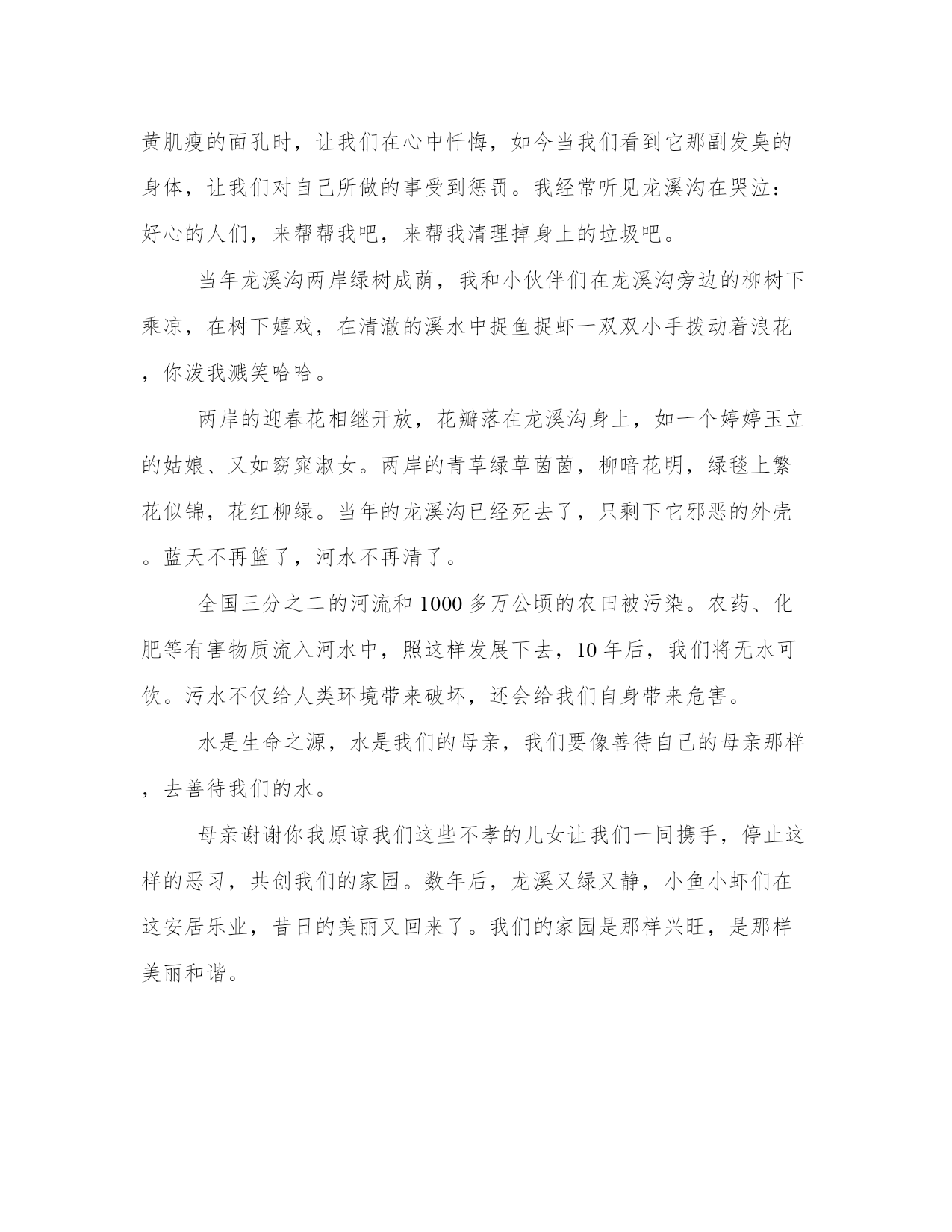 黄肌瘦的面孔时，让我们在心中忏悔，如今当我们看到它那副发臭的身体，让我们对自己所做的事受到惩罚。我经常听见龙溪沟在哭泣：好心的人们，来帮帮我吧，来帮我清理掉身上的垃圾吧。

当年龙溪沟两岸绿树成荫，我和小伙伴们在龙溪沟旁边的柳树下乘凉，在树下嬉戏，在清澈的溪水中捉鱼捉虾一双双小手拨动着浪花，你泼我溅笑哈哈。

两岸的迎春花相继开放，花瓣落在龙溪沟身上，如一个婷婷玉立的姑娘、又如窈窕淑女。两岸的青草绿草茵茵，柳暗花明，绿毯上繁花似锦，花红柳绿。当年的龙溪沟已经死去了，只剩下它邪恶的外壳。蓝天不再篮了，河水不再清了。

全国三分之二的河流和 1000 多万公顷的农田被污染。农药、化肥等有害物质流入河水中，照这样发展下去，10 年后，我们将无水可饮。污水不仅给人类环境带来破坏，还会给我们自身带来危害。

水是生命之源，水是我们的母亲，我们要像善待自己的母亲那样，去善待我们的水。

母亲谢谢你我原谅我们这些不孝的儿女让我们一同携手，停止这样的恶习，共创我们的家园。数年后，龙溪又绿又静，小鱼小虾们在这安居乐业，昔日的美丽又回来了。我们的家园是那样兴旺，是那样美丽和谐。